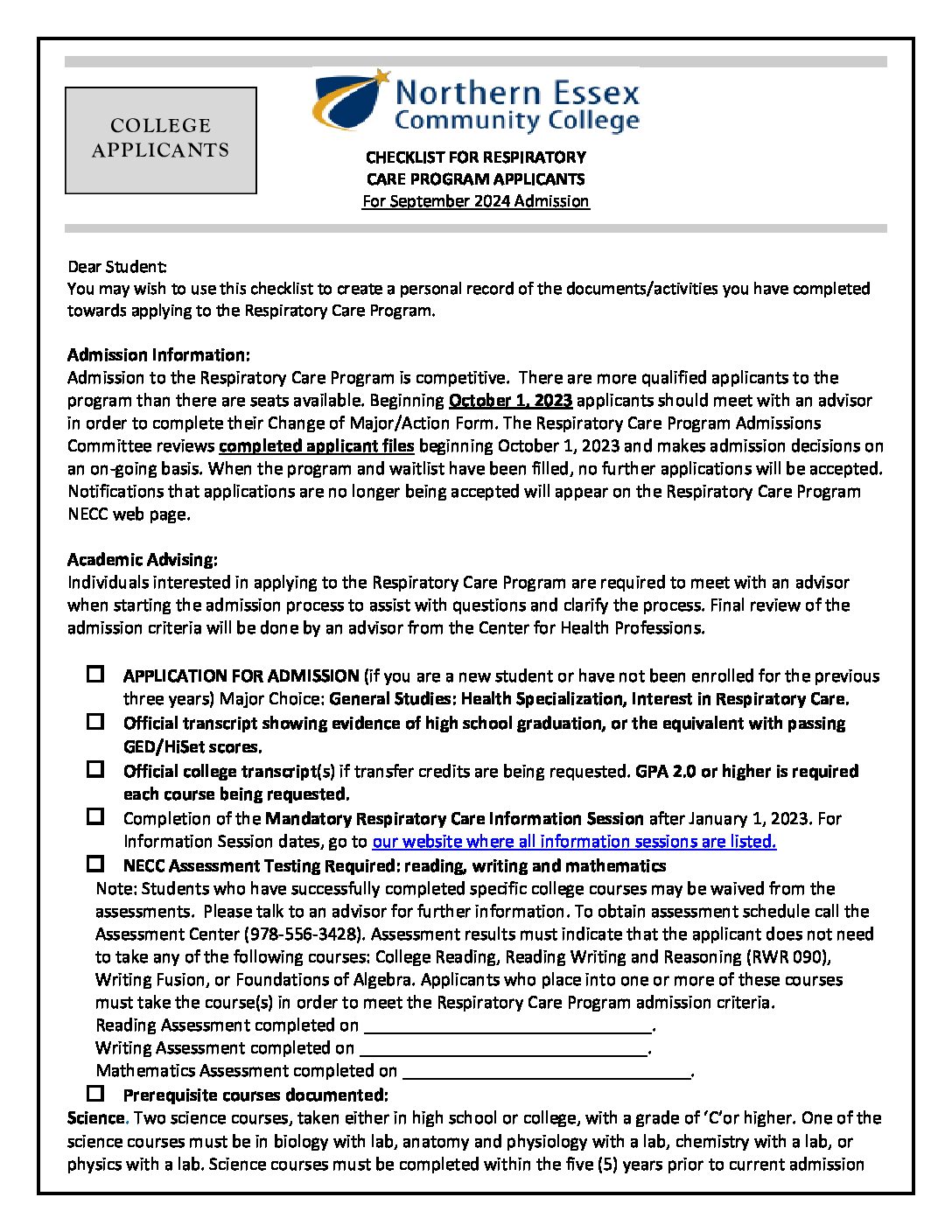 COLLEGE APPLICANTS

Northern Essex Community College

CHECKLIST FOR RESPIRATORY CARE PROGRAM APPLICANTS
For September 2024 Admission

Dear Student:
You may wish to use this checklist to create a personal record of the documents/activities you have completed towards applying to the Respiratory Care Program.

Admission Information:
Admission to the Respiratory Care Program is competitive. There are more qualified applicants to the program than there are seats available. Beginning October 1, 2023 applicants should meet with an advisor in order to complete their Change of Major/Action Form. The Respiratory Care Program Admissions Committee reviews completed applicant files beginning October 1, 2023 and makes admission decisions on an on-going basis. When the program and waitlist have been filled, no further applications will be accepted. Notifications that applications are no longer being accepted will appear on the Respiratory Care Program NECC web page.

Academic Advising:
Individuals interested in applying to the Respiratory Care Program are required to meet with an advisor when starting the admission process to assist with questions and clarify the process. Final review of the admission criteria will be done by an advisor from the Center for Health Professions.

☐ APPLICATION FOR ADMISSION (if you are a new student or have not been enrolled for the previous three years) Major Choice: General Studies: Health Specialization, Interest in Respiratory Care.
☐ Official transcript showing evidence of high school graduation, or the equivalent with passing GED/HiSet scores.
☐ Official college transcript(s) if transfer credits are being requested. GPA 2.0 or higher is required each course being requested.
☐ Completion of the Mandatory Respiratory Care Information Session after January 1, 2023. For Information Session dates, go to our website where all information sessions are listed.
☐ NECC Assessment Testing Required: reading, writing and mathematics
Note: Students who have successfully completed specific college courses may be waived from the assessments. Please talk to an advisor for further information. To obtain assessment schedule call the Assessment Center (978-556-3428). Assessment results must indicate that the applicant does not need to take any of the following courses: College Reading, Reading Writing and Reasoning (RWR 090), Writing Fusion, or Foundations of Algebra. Applicants who place into one or more of these courses must take the course(s) in order to meet the Respiratory Care Program admission criteria.
Reading Assessment completed on ______________________________.
Writing Assessment completed on ______________________________.
Mathematics Assessment completed on ______________________________.
☐ Prerequisite courses documented:
Science. Two science courses, taken either in high school or college, with a grade of 'C'or higher. One of the science courses must be in biology with lab, anatomy and physiology with a lab, chemistry with a lab, or physics with a lab. Science courses must be completed within the five (5) years prior to current admission